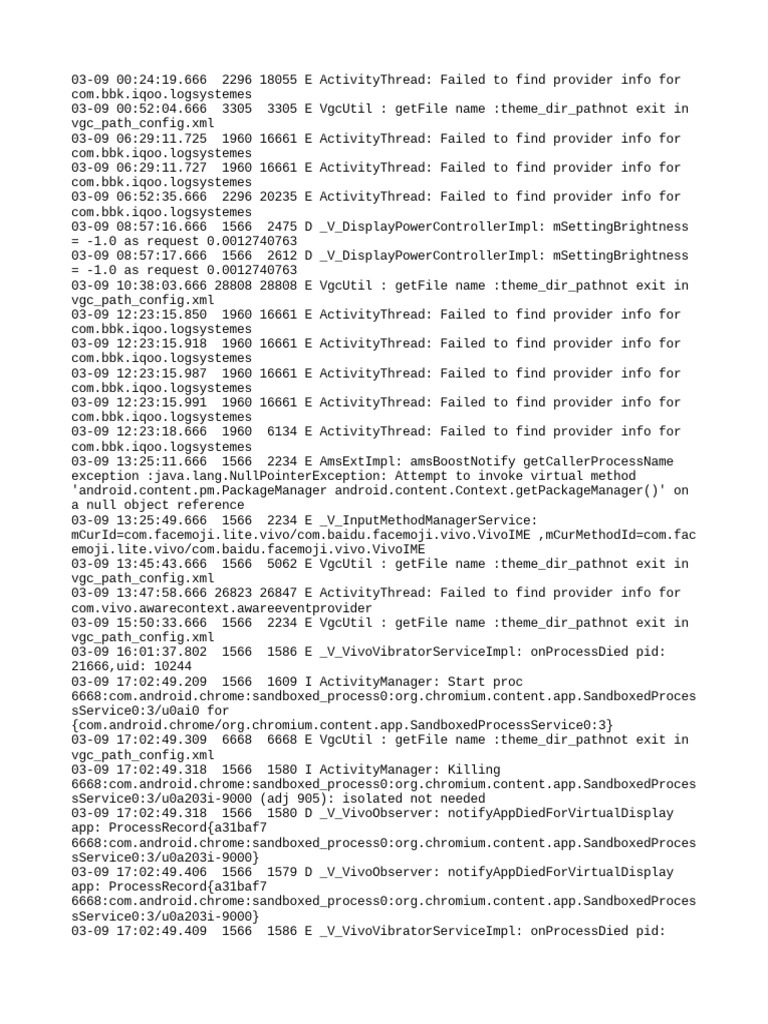 03-09 00:24:19.666 2296 18055 E ActivityThread: Failed to find provider info for com.bbk.iqoo.logsystemes
03-09 00:52:04.666 3305 3305 E VgcUtil : getFile name :theme_dir_pathnot exit in vgc_path_config.xml
03-09 06:29:11.725 1960 16661 E ActivityThread: Failed to find provider info for com.bbk.iqoo.logsystemes
03-09 06:29:11.727 1960 16661 E ActivityThread: Failed to find provider info for com.bbk.iqoo.logsystemes
03-09 06:52:35.666 2296 20235 E ActivityThread: Failed to find provider info for com.bbk.iqoo.logsystemes
03-09 08:57:16.666 1566 2475 D _V_DisplayPowerControllerImpl: mSettingBrightness = -1.0 as request 0.0012740763
03-09 08:57:17.666 1566 2612 D _V_DisplayPowerControllerImpl: mSettingBrightness = -1.0 as request 0.0012740763
03-09 10:38:03.666 28808 28808 E VgcUtil : getFile name :theme_dir_pathnot exit in vgc_path_config.xml
03-09 12:23:15.850 1960 16661 E ActivityThread: Failed to find provider info for com.bbk.iqoo.logsystemes
03-09 12:23:15.918 1960 16661 E ActivityThread: Failed to find provider info for com.bbk.iqoo.logsystemes
03-09 12:23:15.987 1960 16661 E ActivityThread: Failed to find provider info for com.bbk.iqoo.logsystemes
03-09 12:23:15.991 1960 16661 E ActivityThread: Failed to find provider info for com.bbk.iqoo.logsystemes
03-09 12:23:18.666 1960 6134 E ActivityThread: Failed to find provider info for com.bbk.iqoo.logsystemes
03-09 13:25:11.666 1566 2234 E AmsExtImpl: amsBoostNotify getCallerProcessName exception :java.lang.NullPointerException: Attempt to invoke virtual method 'android.content.pm.PackageManager android.content.Context.getPackageManager()' on a null object reference
03-09 13:25:49.666 1566 2234 E _V_InputMethodManagerService: mCurId=com.facemoji.lite.vivo/com.baidu.facemoji.vivo.VivoIME ,mCurMethodId=com.facemoji.lite.vivo/com.baidu.facemoji.vivo.VivoIME
03-09 13:45:43.666 1566 5062 E VgcUtil : getFile name :theme_dir_pathnot exit in vgc_path_config.xml
03-09 13:47:58.666 26823 26847 E ActivityThread: Failed to find provider info for com.vivo.awarecontext.awareeventprovider
03-09 15:50:33.666 1566 2234 E VgcUtil : getFile name :theme_dir_pathnot exit in vgc_path_config.xml
03-09 16:01:37.802 1566 1586 E _V_VivoVibratorServiceImpl: onProcessDied pid: 21666,uid: 10244
03-09 17:02:49.209 1566 1609 I ActivityManager: Start proc 6668:com.android.chrome:sandboxed_process0:org.chromium.content.app.SandboxedProcessService0:3/u0ai0 for {com.android.chrome/org.chromium.content.app.SandboxedProcessService0:3}
03-09 17:02:49.309 6668 6668 E VgcUtil : getFile name :theme_dir_pathnot exit in vgc_path_config.xml
03-09 17:02:49.318 1566 1580 I ActivityManager: Killing 6668:com.android.chrome:sandboxed_process0:org.chromium.content.app.SandboxedProcessService0:3/u0a203i-9000 (adj 905): isolated not needed
03-09 17:02:49.318 1566 1580 D _V_VivoObserver: notifyAppDiedForVirtualDisplay app: ProcessRecord{a31baf7 6668:com.android.chrome:sandboxed_process0:org.chromium.content.app.SandboxedProcessService0:3/u0a203i-9000}
03-09 17:02:49.406 1566 1579 D _V_VivoObserver: notifyAppDiedForVirtualDisplay app: ProcessRecord{a31baf7 6668:com.android.chrome:sandboxed_process0:org.chromium.content.app.SandboxedProcessService0:3/u0a203i-9000}
03-09 17:02:49.409 1566 1586 E _V_VivoVibratorServiceImpl: onProcessDied pid: